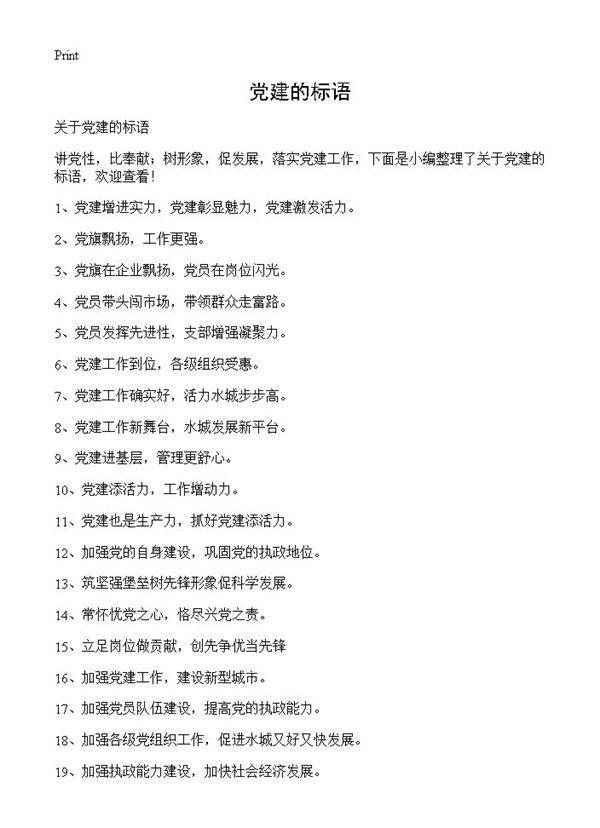 Print

党建的标语

关于党建的标语

讲党性，比奉献；树形象，促发展，落实党建工作，下面是小编整理了关于党建的标语，欢迎查看！

1、党建增进实力，党建彰显魅力，党建激发活力。

2、党旗飘扬，工作更强。

3、党旗在企业飘扬，党员在岗位闪光。

4、党员带头闯市场，带领群众走富路。

5、党员发挥先进性，支部增强凝聚力。

6、党建工作到位，各级组织受惠。

7、党建工作确实好，活力水城步步高。

8、党建工作新舞台，水城发展新平台。

9、党建进基层，管理更舒心。

10、党建添活力，工作增动力。

11、党建也是生产力，抓好党建添活力。

12、加强党的自身建设，巩固党的执政地位。

13、筑坚强堡垒树先锋形象促科学发展。

14、常怀忧党之心，恪尽兴党之责。

15、立足岗位做贡献，创先争优当先锋

16、加强党建工作，建设新型城市。

17、加强党员队伍建设，提高党的执政能力。

18、加强各级党组织工作，促进水城又好又快发展。

19、加强执政能力建设，加快社会经济发展。